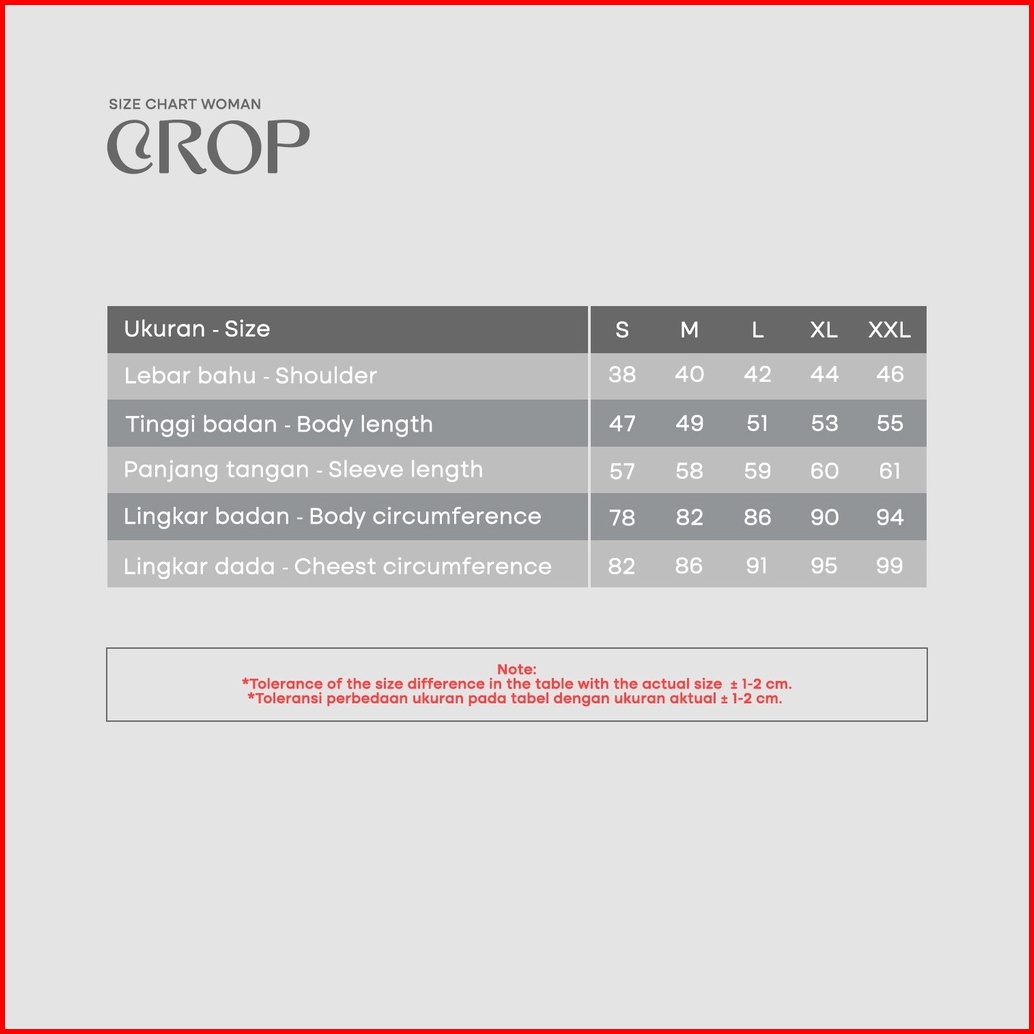 SIZE CHART WOMAN
CROP

| Ukuran - Size | S | M | L | XL | XXL |
|---|---|---|---|---|---|
| Lebar bahu - Shoulder | 38 | 40 | 42 | 44 | 46 |
| Tinggi badan - Body length | 47 | 49 | 51 | 53 | 55 |
| Panjang tangan - Sleeve length | 57 | 58 | 59 | 60 | 61 |
| Lingkar badan - Body circumference | 78 | 82 | 86 | 90 | 94 |
| Lingkar dada - Cheest circumference | 82 | 86 | 91 | 95 | 99 |

Note:
*Tolerance of the size difference in the table with the actual size ± 1-2 cm.
*Toleransi perbedaan ukuran pada tabel dengan ukuran aktual ± 1-2 cm.